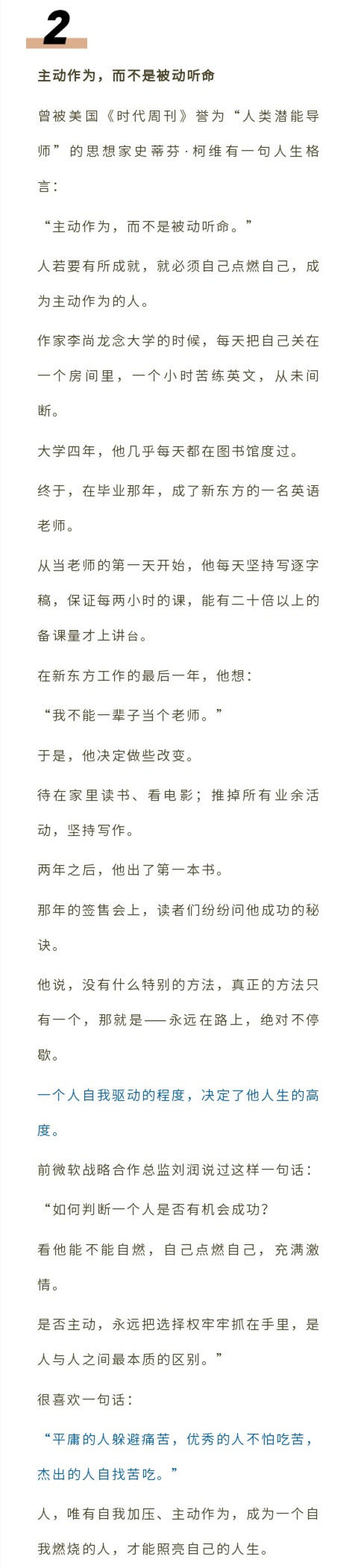 2

主动作为，而不是被动听命

曾被美国《时代周刊》誉为“人类潜能导师”的思想家史蒂芬·柯维有一句人生格言：

“主动作为，而不是被动听命。”

人若要有所成就，就必须自己点燃自己，成为主动作为的人。

作家李尚龙念大学的时候，每天把自己关在一个房间里，一个小时苦练英文，从未间断。

大学四年，他几乎每天都在图书馆度过。

终于，在毕业那年，成了新东方的一名英语老师。

从当老师的第一天开始，他每天坚持写逐字稿，保证每两小时的课，能有二十倍以上的备课量才上讲台。

在新东方工作的最后一年，他想：

“我不能一辈子当个老师。”

于是，他决定做些改变。

待在家里读书、看电影；推掉所有业余活动，坚持写作。

两年之后，他出了第一本书。

那年的签售会上，读者们纷纷问他成功的秘诀。

他说，没有什么特别的方法，真正的方法只有一个，那就是——永远在路上，绝对不停歇。

一个人自我驱动的程度，决定了他人生的高度。

前微软战略合作总监刘润说过这样一句话：

“如何判断一个人是否有机会成功？

看他能不能自燃，自己点燃自己，充满激情。

是否主动，永远把选择权牢牢抓在手里，是人与人之间最本质的区别。”

很喜欢一句话：

“平庸的人躲避痛苦，优秀的人不怕吃苦，杰出的人自找苦吃。”

人，唯有自我加压、主动作为，成为一个自我燃烧的人，才能照亮自己的人生。